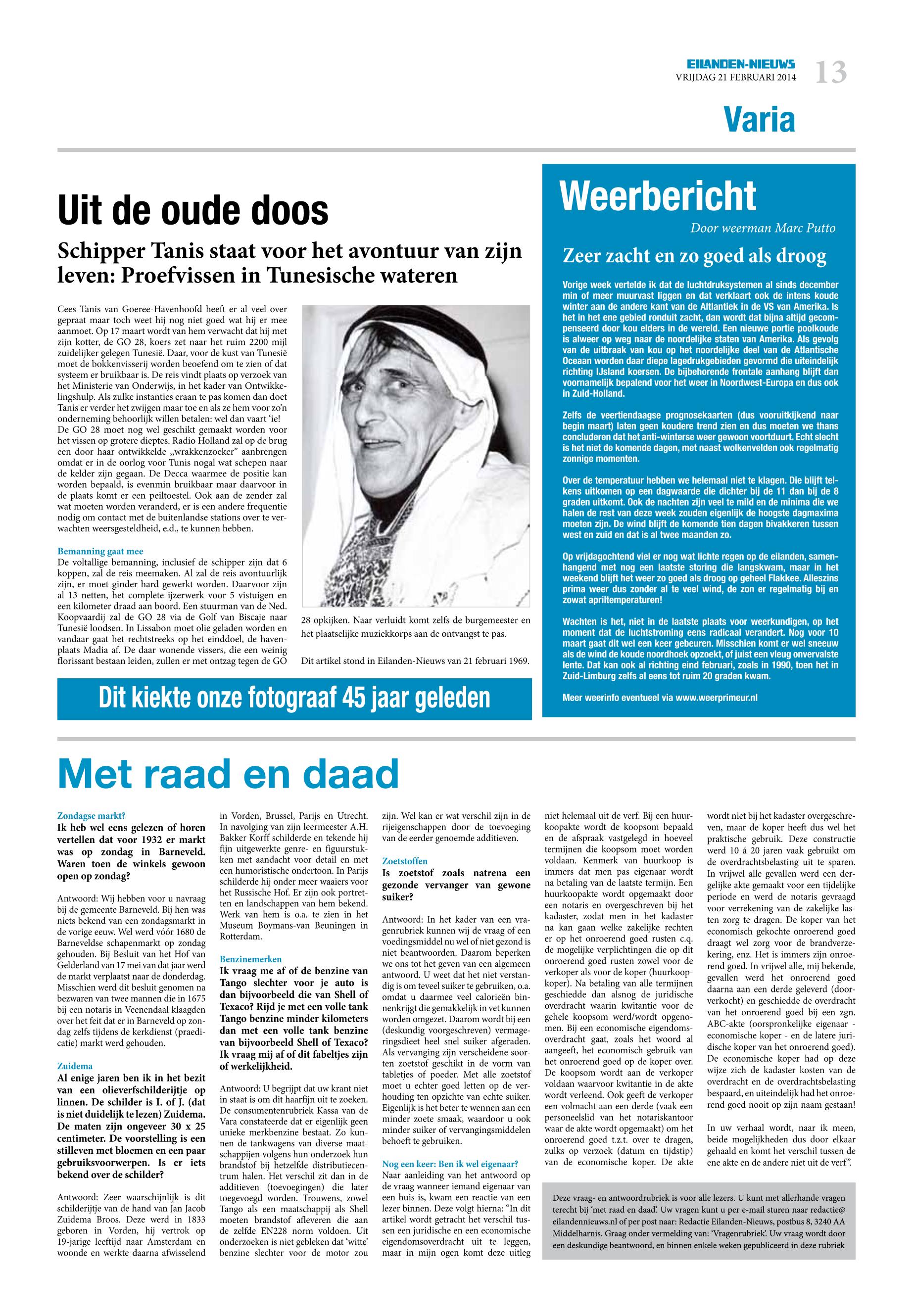 EILANDEN-NIEUWS
VRIJDAG 21 FEBRUARI 2014
13

Varia

Uit de oude doos

Schipper Tanis staat voor het avontuur van zijn leven: Proefvissen in Tunesische wateren

Cees Tanis van Goeree-Havenhoofd heeft er al veel over gepraat maar toch weet hij nog niet goed wat hij er mee aanmoet. Op 17 maart wordt van hem verwacht dat hij met zijn kotter, de GO 28, koers zet naar het ruim 2200 mijl zuidelijker gelegen Tunesië. Daar, voor de kust van Tunesië moet de bokkenvisserij worden beoefend om te zien of dat systeem er bruikbaar is. De reis vindt plaats op verzoek van het Ministerie van Onderwijs, in het kader van Ontwikkelingshulp. Als zulke instanties eraan te pas komen dan doet Tanis er verder het zwijgen maar toe en als ze hem voor zo'n onderneming behoorlijk willen betalen: wel dan vaart 'ie! De GO 28 moet nog wel geschikt gemaakt worden voor het vissen op grotere dieptes. Radio Holland zal op de brug een door haar ontwikkelde „wrakkenzoeker" aanbrengen omdat er in de oorlog voor Tunis nogal wat schepen naar de kelder zijn gegaan. De Decca waarmee de positie kan worden bepaald, is evenmin bruikbaar maar daarvoor in de plaats komt er een peiltoestel. Ook aan de zender zal wat moeten worden veranderd, er is een andere frequentie nodig om contact met de buitenlandse stations over te verwachten weersgesteldheid, e.d., te kunnen hebben.

Bemanning gaat mee
De voltallige bemanning, inclusief de schipper zijn dat 6 koppen, zal de reis meemaken. Al zal de reis avontuurlijk zijn, er moet ginder hard gewerkt worden. Daarvoor zijn al 13 netten, het complete ijzerwerk voor 5 vistuigen en een kilometer draad aan boord. Een stuurman van de Ned. Koopvaardij zal de GO 28 via de Golf van Biscaje naar Tunesië loodsen. In Lissabon moet olie geladen worden en vandaar gaat het rechtstreeks op het einddoel, de havenplaats Madia af. De daar wonende vissers, die een weinig florissant bestaan leiden, zullen er met ontzag tegen de GO 28 opkijken. Naar verluidt komt zelfs de burgemeester en het plaatselijke muziekkorps aan de ontvangst te pas.

Dit artikel stond in Eilanden-Nieuws van 21 februari 1969.

Dit kiekte onze fotograaf 45 jaar geleden

Weerbericht
Door weerman Marc Putto

Zeer zacht en zo goed als droog

Vorige week vertelde ik dat de luchtdruksystemen al sinds december min of meer muurvast liggen en dat verklaart ook de intens koude winter aan de andere kant van de Altlantiek in de VS van Amerika. Is het in het ene gebied ronduit zacht, dan wordt dat bijna altijd gecompenseerd door kou elders in de wereld. Een nieuwe portie poolkoude is alweer op weg naar de noordelijke staten van Amerika. Als gevolg van de uitbraak van kou op het noordelijke deel van de Atlantische Oceaan worden daar diepe lagedrukgebieden gevormd die uiteindelijk richting IJsland koersen. De bijbehorende frontale aanhang blijft dan voornamelijk bepalend voor het weer in Noordwest-Europa en dus ook in Zuid-Holland.

Zelfs de veertiendaagse prognosekaarten (dus vooruitkijkend naar begin maart) laten geen koudere trend zien en dus moeten we thans concluderen dat het anti-winterse weer gewoon voortduurt. Echt slecht is het niet de komende dagen, met naast wolkenvelden ook regelmatig zonnige momenten.

Over de temperatuur hebben we helemaal niet te klagen. Die blijft telkens uitkomen op een dagwaarde die dichter bij de 11 dan bij de 8 graden uitkomt. Ook de nachten zijn veel te mild en de minima die we halen de rest van deze week zouden eigenlijk de hoogste dagmaxima moeten zijn. De wind blijft de komende tien dagen bivakkeren tussen west en zuid en dat is al twee maanden zo.

Op vrijdagochtend viel er nog wat lichte regen op de eilanden, samenhangend met nog een laatste storing die langskwam, maar in het weekend blijft het weer zo goed als droog op geheel Flakkee. Alleszins prima weer dus zonder al te veel wind, de zon er regelmatig bij en zowat apriltemperaturen!

Wachten is het, niet in de laatste plaats voor weerkundigen, op het moment dat de luchtstroming eens radicaal verandert. Nog voor 10 maart gaat dit wel een keer gebeuren. Misschien komt er wel sneeuw als de wind de koude noordhoek opzoekt, of juist een vleug onvervalste lente. Dat kan ook al richting eind februari, zoals in 1990, toen het in Zuid-Limburg zelfs al eens tot ruim 20 graden kwam.

Meer weerinfo eventueel via www.weerprimeur.nl

Met raad en daad

Zondagse markt?
Ik heb wel eens gelezen of horen vertellen dat voor 1932 er markt was op zondag in Barneveld. Waren toen de winkels gewoon open op zondag?

Antwoord: Wij hebben voor u navraag bij de gemeente Barneveld. Bij hen was niets bekend van een zondagsmarkt in de vorige eeuw. Wel werd vóór 1680 de Barneveldse schapenmarkt op zondag gehouden. Bij Besluit van het Hof van Gelderland van 17 mei van dat jaar werd de markt verplaatst naar de donderdag. Misschien werd dit besluit genomen na bezwaren van twee mannen die in 1675 bij een notaris in Veenendaal klaagden over het feit dat er in Barneveld op zondag zelfs tijdens de kerkdienst (praedicatie) markt werd gehouden.

Zuidema
Al enige jaren ben ik in het bezit van een olieverfschilderijtje op linnen. De schilder is I. of J. (dat is niet duidelijk te lezen) Zuidema. De maten zijn ongeveer 30 x 25 centimeter. De voorstelling is een stilleven met bloemen en een paar gebruiksvoorwerpen. Is er iets bekend over de schilder?

Antwoord: Zeer waarschijnlijk is dit schilderijtje van de hand van Jan Jacob Zuidema Broos. Deze werd in 1833 geboren in Vorden, hij vertrok op 19-jarige leeftijd naar Amsterdam en woonde en werkte daarna afwisselend in Vorden, Brussel, Parijs en Utrecht. In navolging van zijn leermeester A.H. Bakker Korff schilderde en tekende hij fijn uitgewerkte genre- en figuurstukken met aandacht voor detail en met een humoristische ondertoon. In Parijs schilderde hij onder meer waaiers voor het Russische Hof. Er zijn ook portretten en landschappen van hem bekend. Werk van hem is o.a. te zien in het Museum Boymans-van Beuningen in Rotterdam.

Benzinemerken
Ik vraag me af of de benzine van Tango slechter voor je auto is dan bijvoorbeeld die van Shell of Texaco? Rijd je met een volle tank Tango benzine minder kilometers dan met een volle tank benzine van bijvoorbeeld Shell of Texaco? Ik vraag mij af of dit fabeltjes zijn of werkelijkheid.

Antwoord: U begrijpt dat uw krant niet in staat is om dit haarfijn uit te zoeken. De consumentenrubriek Kassa van de Vara constateerde dat er eigenlijk geen unieke merkbenzine bestaat. Zo kunnen de tankwagens van diverse maatschappijen volgens hun onderzoek hun brandstof bij hetzelfde distributiecentrum halen. Het verschil zit dan in de additieven (toevoegingen) die later toegevoegd worden. Trouwens, zowel Tango als een maatschappij als Shell moeten brandstof afleveren die aan de zelfde EN228 norm voldoen. Uit onderzoeken is niet gebleken dat 'witte' benzine slechter voor de motor zou zijn. Wel kan er wat verschil zijn in de rijeigenschappen door de toevoeging van de eerder genoemde additieven.

Zoetstoffen
Is zoetstof zoals natrena een gezonde vervanger van gewone suiker?

Antwoord: In het kader van een vragenrubriek kunnen wij de vraag of een voedingsmiddel nu wel of niet gezond is niet beantwoorden. Daarom beperken we ons tot het geven van een algemeen antwoord. U weet dat het niet verstandig is om teveel suiker te gebruiken, o.a. omdat u daarmee veel calorieën binnenkrijgt die gemakkelijk in vet kunnen worden omgezet. Daarom wordt bij een (deskundig voorgeschreven) vermageringsdieet heel snel suiker afgeraden. Als vervanging zijn verscheidene soorten zoetstof geschikt in de vorm van tabletjes of poeder. Met alle zoetstof moet u echter goed letten op de verhouding ten opzichte van echte suiker. Eigenlijk is het beter te wennen aan een minder zoete smaak, waardoor u ook minder suiker of vervangingsmiddelen behoeft te gebruiken.

Nog een keer: Ben ik wel eigenaar?
Naar aanleiding van het antwoord op de vraag wanneer iemand eigenaar van een huis is, kwam een reactie van een lezer binnen. Deze volgt hierna: "In dit artikel wordt getracht het verschil tussen een juridische en een economische eigendomsoverdracht uit te leggen, maar in mijn ogen komt deze uitleg niet helemaal uit de verf. Bij een huurkoopakte wordt de koopsom bepaald en de afspraak vastgelegd in hoeveel termijnen die koopsom moet worden voldaan. Kenmerk van huurkoop is immers dat men pas eigenaar wordt na betaling van de laatste termijn. Een huurkoopakte wordt opgemaakt door een notaris en overgeschreven bij het kadaster, zodat men in het kadaster na kan gaan welke zakelijke rechten er op het onroerend goed rusten c.q. de mogelijke verplichtingen die op dit onroerend goed rusten zowel voor de verkoper als voor de koper (huurkoopkoper). Na betaling van alle termijnen geschiedde dan alsnog de juridische overdracht waarin kwitantie voor de gehele koopsom werd/wordt opgenomen. Bij een economische eigendomsoverdracht gaat, zoals het woord al aangeeft, het economisch gebruik van het onroerend goed op de koper over. De koopsom wordt aan de verkoper voldaan waarvoor kwitantie in de akte wordt verleend. Ook geeft de verkoper een volmacht aan een derde (vaak een personeelslid van het notariskantoor waar de akte wordt opgemaakt) om het onroerend goed t.z.t. over te dragen, zulks op verzoek (datum en tijdstip) van de economische koper. De akte wordt niet bij het kadaster overgeschreven, maar de koper heeft dus wel het praktische gebruik. Deze constructie werd 10 á 20 jaren vaak gebruikt om de overdrachtsbelasting uit te sparen. In vrijwel alle gevallen werd een dergelijke akte gemaakt voor een tijdelijke periode en werd de notaris gevraagd voor verrekening van de zakelijke lasten zorg te dragen. De koper van het economisch gekochte onroerend goed draagt wel zorg voor de brandverzekering, enz. Het is immers zijn onroerend goed. In vrijwel alle, mij bekende, gevallen werd het onroerend goed daarna aan een derde geleverd (doorverkocht) en geschiedde de overdracht van het onroerend goed bij een zgn. ABC-akte (oorspronkelijke eigenaar - economische koper - en de latere juridische koper van het onroerend goed). De economische koper had op deze wijze zich de kadaster kosten van de overdracht en de overdrachtsbelasting bespaard, en uiteindelijk had het onroerend goed nooit op zijn naam gestaan!

In uw verhaal wordt, naar ik meen, beide mogelijkheden dus door elkaar gehaald en komt het verschil tussen de ene akte en de andere niet uit de verf".

Deze vraag- en antwoordrubriek is voor alle lezers. U kunt met allerhande vragen terecht bij 'met raad en daad'. Uw vragen kunt u per e-mail sturen naar redactie@eilandennieuws.nl of per post naar: Redactie Eilanden-Nieuws, postbus 8, 3240 AA Middelharnis. Graag onder vermelding van: 'Vragenrubriek'. Uw vraag wordt door een deskundige beantwoord, en binnen enkele weken gepubliceerd in deze rubriek